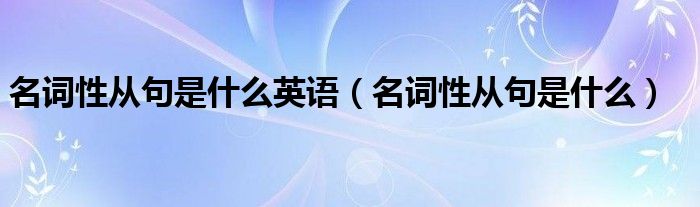 名词性从句是什么英语（名词性从句是什么）